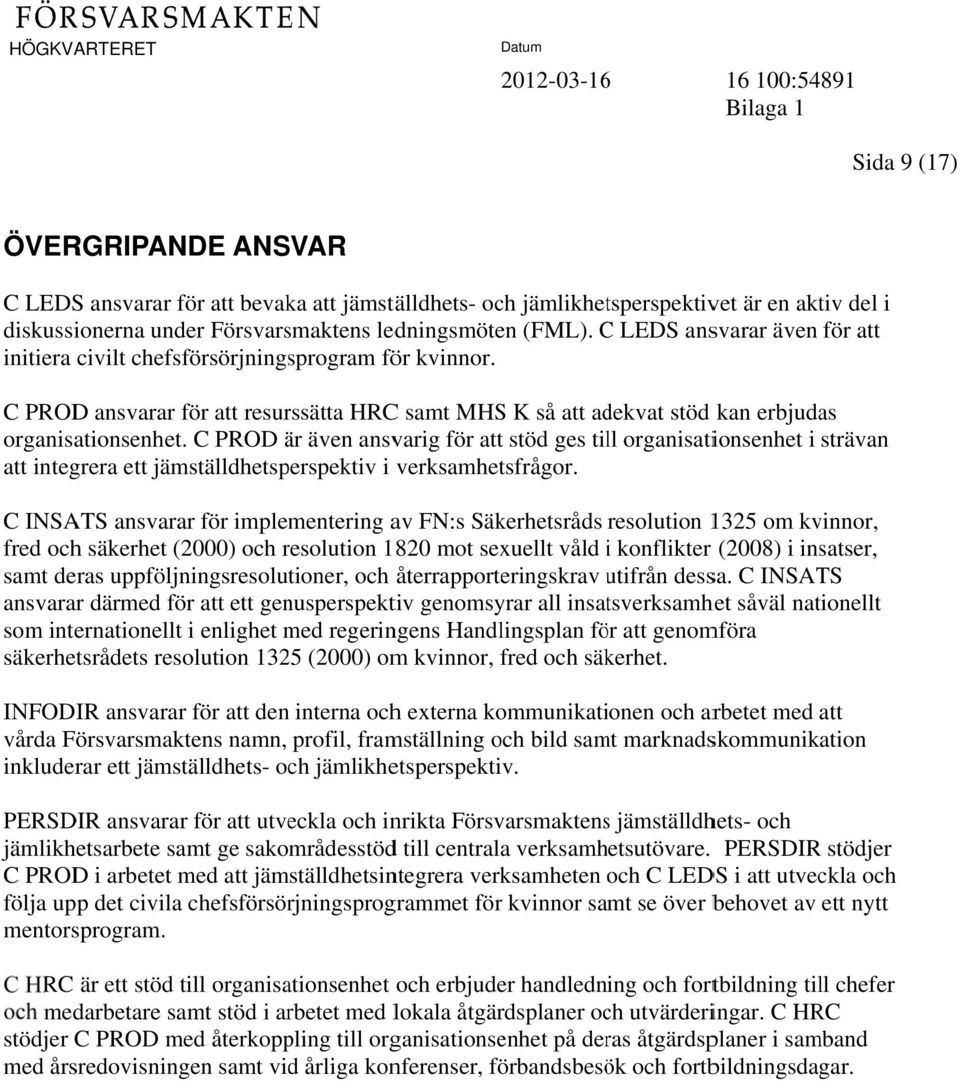 FÖRSVARSMAKTEN
HÖGKVARTERET

Datum
2012-03-16

16 100:54891
Bilaga 1

Sida 9 (17)

ÖVERGRIPANDE ANSVAR

C LEDS ansvarar för att bevaka att jämställdhets- och jämlikhetsperspektivet är en aktiv del i diskussionerna under Försvarsmaktens ledningsmöten (FML). C LEDS ansvarar även för att initiera civilt chefsförsörjningsprogram för kvinnor.

C PROD ansvarar för att resurssätta HRC samt MHS K så att adekvat stöd kan erbjudas organisationsenhet. C PROD är även ansvarig för att stöd ges till organisationsenhet i strävan att integrera ett jämställdhetsperspektiv i verksamhetsfrågor.

C INSATS ansvarar för implementering av FN:s Säkerhetsråds resolution 1325 om kvinnor, fred och säkerhet (2000) och resolution 1820 mot sexuellt våld i konflikter (2008) i insatser, samt deras uppföljningsresolutioner, och återrapporteringskrav utifrån dessa. C INSATS ansvarar därmed för att ett genusperspektiv genomsyrar all insatsverksamhet såväl nationellt som internationellt i enlighet med regeringens Handlingsplan för att genomföra säkerhetsrådets resolution 1325 (2000) om kvinnor, fred och säkerhet.

INFODIR ansvarar för att den interna och externa kommunikationen och arbetet med att vårda Försvarsmaktens namn, profil, framställning och bild samt marknadskommunikation inkluderar ett jämställdhets- och jämlikhetsperspektiv.

PERSDIR ansvarar för att utveckla och inrikta Försvarsmaktens jämställdhets- och jämlikhetsarbete samt ge sakområdesstöd till centrala verksamhetsutövare. PERSDIR stödjer C PROD i arbetet med att jämställdhetsintegrera verksamheten och C LEDS i att utveckla och följa upp det civila chefsförsörjningsprogrammet för kvinnor samt se över behovet av ett nytt mentorsprogram.

C HRC är ett stöd till organisationsenhet och erbjuder handledning och fortbildning till chefer och medarbetare samt stöd i arbetet med lokala åtgärdsplaner och utvärderingar. C HRC stödjer C PROD med återkoppling till organisationsenhet på deras åtgärdsplaner i samband med årsredovisningen samt vid årliga konferenser, förbandsbesök och fortbildningsdagar.